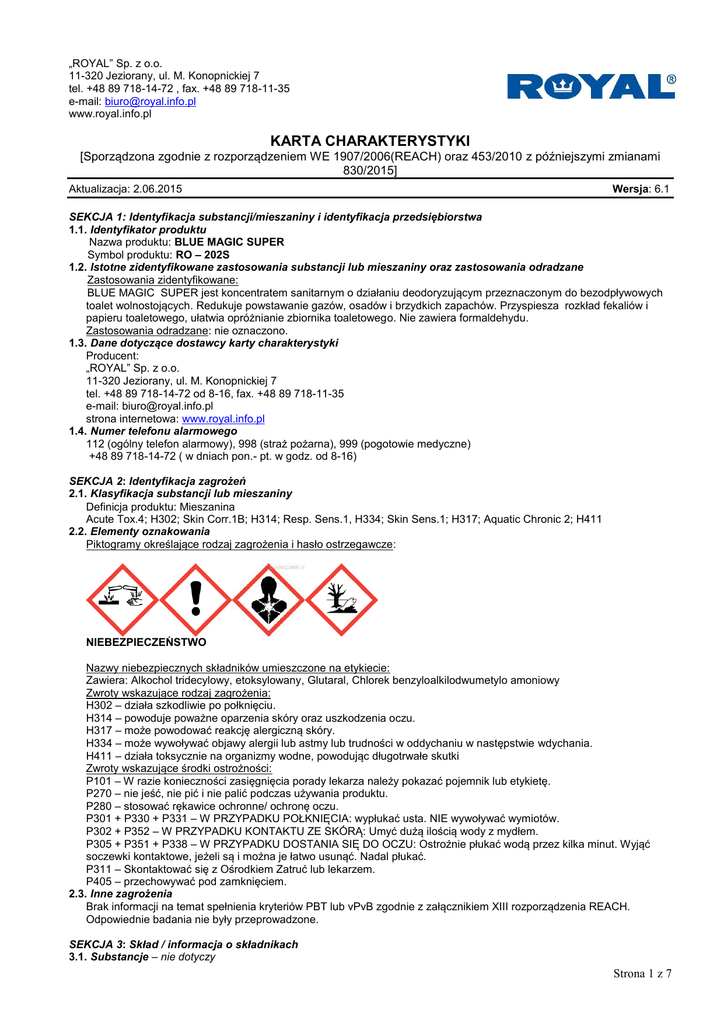 „ROYAL" Sp. z o.o.
11-320 Jeziorany, ul. M. Konopnickiej 7
tel. +48 89 718-14-72 , fax. +48 89 718-11-35
e-mail: biuro@royal.info.pl
www.royal.info.pl

ROYAL®

KARTA CHARAKTERYSTYKI
[Sporządzona zgodnie z rozporządzeniem WE 1907/2006(REACH) oraz 453/2010 z późniejszymi zmianami 830/2015]

Aktualizacja: 2.06.2015 Wersja: 6.1

SEKCJA 1: Identyfikacja substancji/mieszaniny i identyfikacja przedsiębiorstwa
1.1. Identyfikator produktu
Nazwa produktu: BLUE MAGIC SUPER
Symbol produktu: RO – 202S
1.2. Istotne zidentyfikowane zastosowania substancji lub mieszaniny oraz zastosowania odradzane
Zastosowania zidentyfikowane:
BLUE MAGIC SUPER jest koncentratem sanitarnym o działaniu deodoryzującym przeznaczonym do bezodpływowych toalet wolnostojących. Redukuje powstawanie gazów, osadów i brzydkich zapachów. Przyspiesza rozkład fekaliów i papieru toaletowego, ułatwia opróżnianie zbiornika toaletowego. Nie zawiera formaldehydu.
Zastosowania odradzane: nie oznaczono.
1.3. Dane dotyczące dostawcy karty charakterystyki
Producent:
„ROYAL" Sp. z o.o.
11-320 Jeziorany, ul. M. Konopnickiej 7
tel. +48 89 718-14-72 od 8-16, fax. +48 89 718-11-35
e-mail: biuro@royal.info.pl
strona internetowa: www.royal.info.pl
1.4. Numer telefonu alarmowego
112 (ogólny telefon alarmowy), 998 (straż pożarna), 999 (pogotowie medyczne)
+48 89 718-14-72 ( w dniach pon.- pt. w godz. od 8-16)

SEKCJA 2: Identyfikacja zagrożeń
2.1. Klasyfikacja substancji lub mieszaniny
Definicja produktu: Mieszanina
Acute Tox.4; H302; Skin Corr.1B; H314; Resp. Sens.1, H334; Skin Sens.1; H317; Aquatic Chronic 2; H411
2.2. Elementy oznakowania
Piktogramy określające rodzaj zagrożenia i hasło ostrzegawcze:

NIEBEZPIECZEŃSTWO

Nazwy niebezpiecznych składników umieszczone na etykiecie:
Zawiera: Alkochol tridecylowy, etoksylowany, Glutaral, Chlorek benzyloalkilodwumetylo amoniowy
Zwroty wskazujące rodzaj zagrożenia:
H302 – działa szkodliwie po połknięciu.
H314 – powoduje poważne oparzenia skóry oraz uszkodzenia oczu.
H317 – może powodować reakcję alergiczną skóry.
H334 – może wywoływać objawy alergii lub astmy lub trudności w oddychaniu w następstwie wdychania.
H411 – działa toksycznie na organizmy wodne, powodując długotrwałe skutki
Zwroty wskazujące środki ostrożności:
P101 – W razie konieczności zasięgnięcia porady lekarza należy pokazać pojemnik lub etykietę.
P270 – nie jeść, nie pić i nie palić podczas używania produktu.
P280 – stosować rękawice ochronne/ ochronę oczu.
P301 + P330 + P331 – W PRZYPADKU POŁKNIĘCIA: wypłukać usta. NIE wywoływać wymiotów.
P302 + P352 – W PRZYPADKU KONTAKTU ZE SKÓRĄ: Umyć dużą ilością wody z mydłem.
P305 + P351 + P338 – W PRZYPADKU DOSTANIA SIĘ DO OCZU: Ostrożnie płukać wodą przez kilka minut. Wyjąć soczewki kontaktowe, jeżeli są i można je łatwo usunąć. Nadal płukać.
P311 – Skontaktować się z Ośrodkiem Zatruć lub lekarzem.
P405 – przechowywać pod zamknięciem.
2.3. Inne zagrożenia
Brak informacji na temat spełnienia kryteriów PBT lub vPvB zgodnie z załącznikiem XIII rozporządzenia REACH. Odpowiednie badania nie były przeprowadzone.

SEKCJA 3: Skład / informacja o składnikach
3.1. Substancje – nie dotyczy

Strona 1 z 7